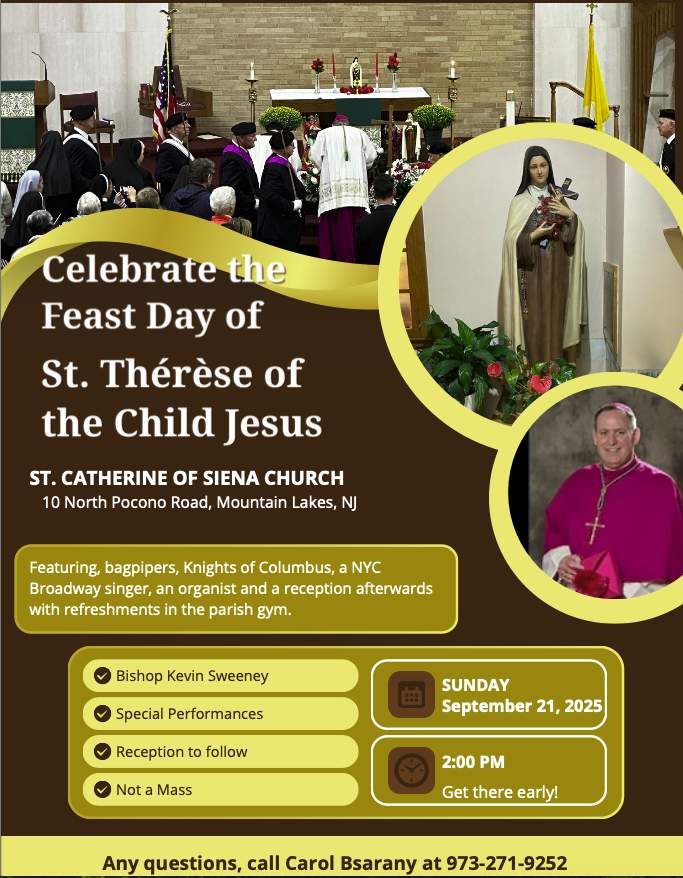 Celebrate the Feast Day of

St. Thérèse of the Child Jesus

ST. CATHERINE OF SIENA CHURCH
10 North Pocono Road, Mountain Lakes, NJ

Featuring, bagpipers, Knights of Columbus, a NYC Broadway singer, an organist and a reception afterwards with refreshments in the parish gym.

Bishop Kevin Sweeney

Special Performances

Reception to follow

Not a Mass

SUNDAY
September 21, 2025

2:00 PM
Get there early!

Any questions, call Carol Bsarany at 973-271-9252